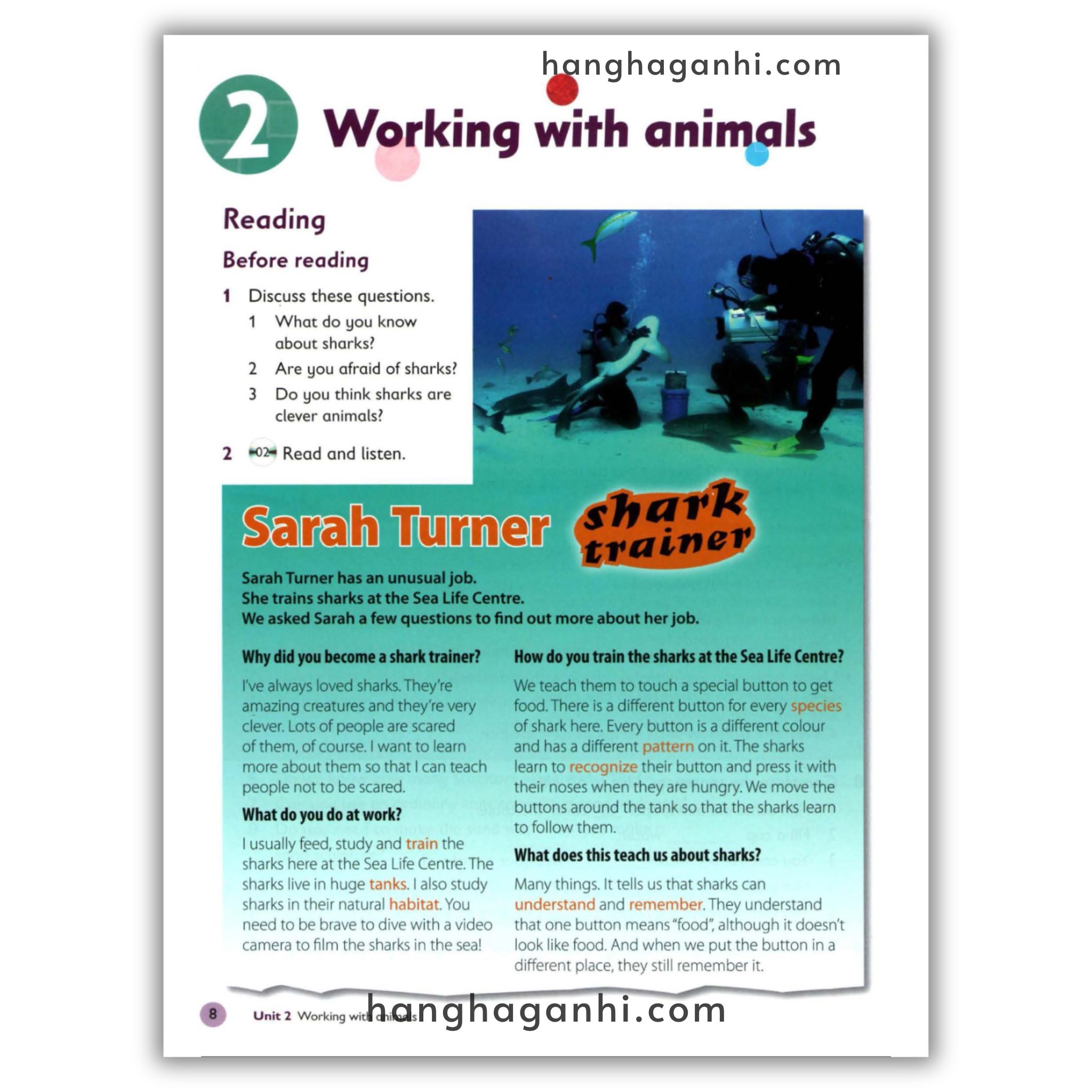 hanghaganhi.com

2 Working with animals

Reading

Before reading

1 Discuss these questions.
1 What do you know about sharks?
2 Are you afraid of sharks?
3 Do you think sharks are clever animals?

2 02 Read and listen.

Sarah Turner shark trainer

Sarah Turner has an unusual job.
She trains sharks at the Sea Life Centre.
We asked Sarah a few questions to find out more about her job.

Why did you become a shark trainer?

I've always loved sharks. They're amazing creatures and they're very clever. Lots of people are scared of them, of course. I want to learn more about them so that I can teach people not to be scared.

What do you do at work?

I usually feed, study and train the sharks here at the Sea Life Centre. The sharks live in huge tanks. I also study sharks in their natural habitat. You need to be brave to dive with a video camera to film the sharks in the sea!

How do you train the sharks at the Sea Life Centre?

We teach them to touch a special button to get food. There is a different button for every species of shark here. Every button is a different colour and has a different pattern on it. The sharks learn to recognize their button and press it with their noses when they are hungry. We move the buttons around the tank so that the sharks learn to follow them.

What does this teach us about sharks?

Many things. It tells us that sharks can understand and remember. They understand that one button means "food", although it doesn't look like food. And when we put the button in a different place, they still remember it.

8 Unit 2 Working with animals

hanghaganhi.com